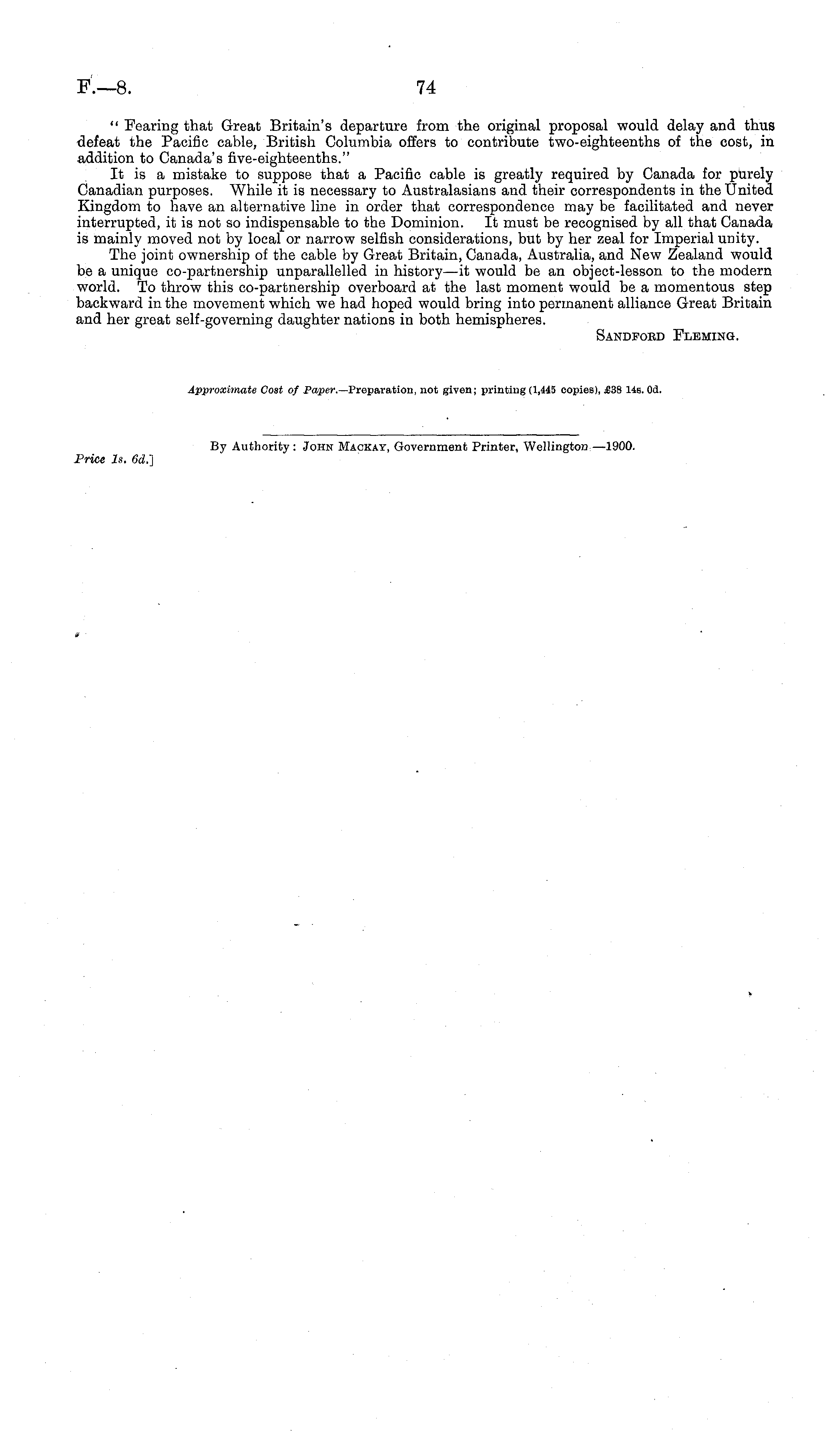 F.—8. 74

"Fearing that Great Britain's departure from the original proposal would delay and thus defeat the Pacific cable, British Columbia offers to contribute two-eighteenths of the cost, in addition to Canada's five-eighteenths."

It is a mistake to suppose that a Pacific cable is greatly required by Canada for purely Canadian purposes. While it is necessary to Australasians and their correspondents in the United Kingdom to have an alternative line in order that correspondence may be facilitated and never interrupted, it is not so indispensable to the Dominion. It must be recognised by all that Canada is mainly moved not by local or narrow selfish considerations, but by her zeal for Imperial unity.

The joint ownership of the cable by Great Britain, Canada, Australia, and New Zealand would be a unique co-partnership unparallelled in history—it would be an object-lesson to the modern world. To throw this co-partnership overboard at the last moment would be a momentous step backward in the movement which we had hoped would bring into permanent alliance Great Britain and her great self-governing daughter nations in both hemispheres.

Sandford Fleming.

Approximate Cost of Paper.—Preparation, not given; printing (1,445 copies), £38 14s. 0d.

By Authority: John Mackay, Government Printer, Wellington.—1900.

Price 1s. 6d.]